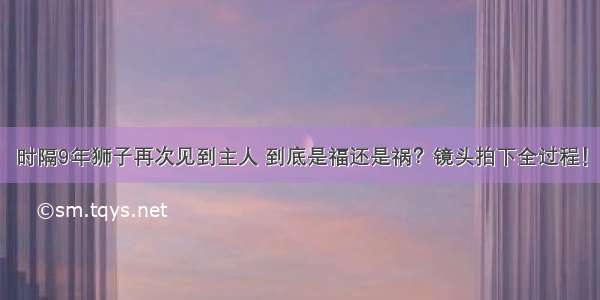 时隔9年狮子再次见到主人 到底是福还是祸？镜头拍下全过程！

©sm.tqys.net